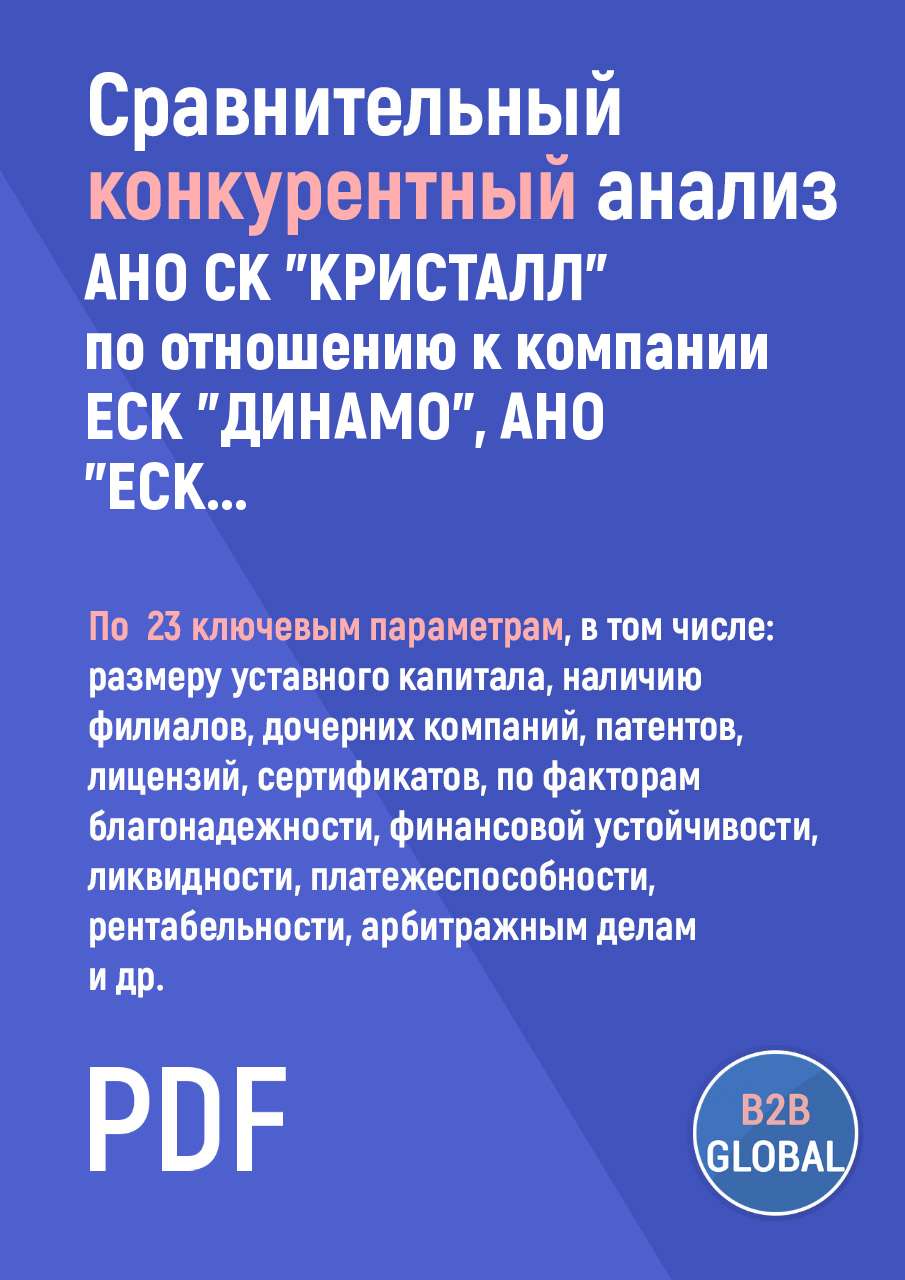 Сравнительный конкурентный анализ АНО СК "КРИСТАЛЛ" по отношению к компании ЕСК "ДИНАМО", АНО "ЕСК...

По 23 ключевым параметрам, в том числе: размеру уставного капитала, наличию филиалов, дочерних компаний, патентов, лицензий, сертификатов, по факторам благонадежности, финансовой устойчивости, ликвидности, платежеспособности, рентабельности, арбитражным делам и др.

PDF

B2B GLOBAL